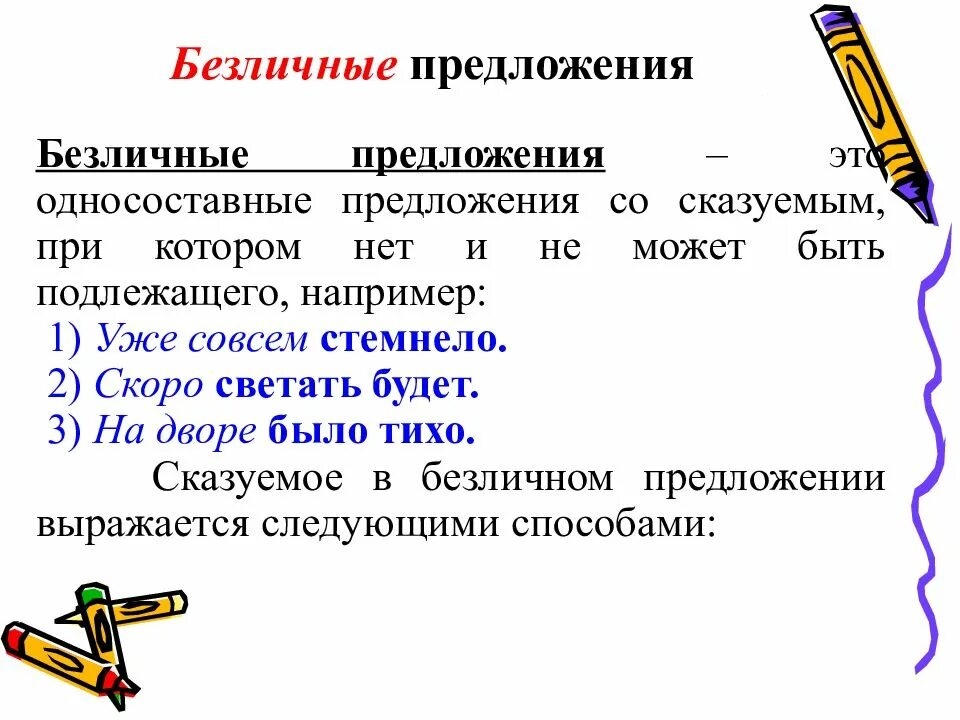 Безличные предложения

Безличные предложения – это односоставные предложения со сказуемым, при котором нет и не может быть подлежащего, например:
1) Уже совсем стемнело.
2) Скоро светать будет.
3) На дворе было тихо.

Сказуемое в безличном предложении выражается следующими способами: